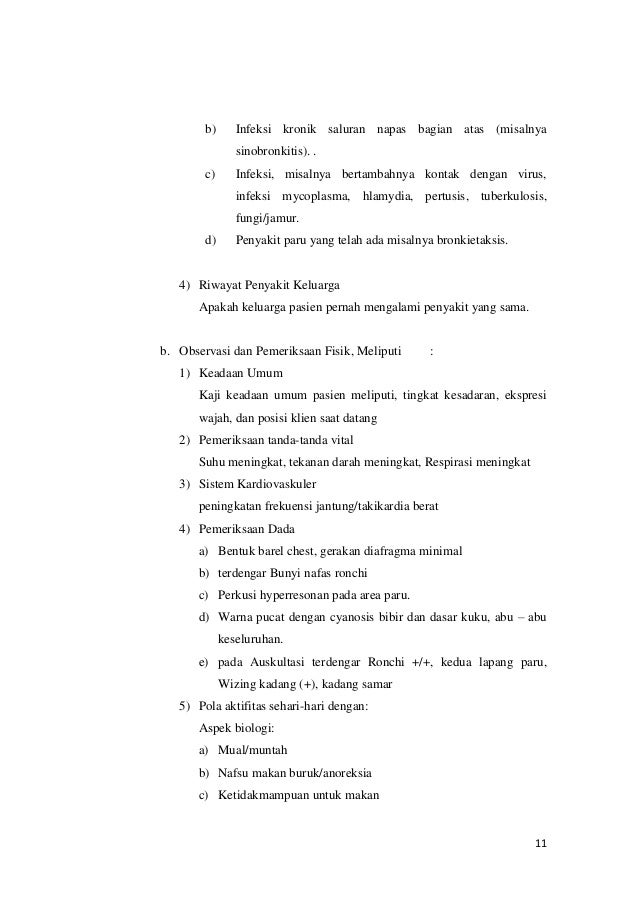 b) Infeksi kronik saluran napas bagian atas (misalnya sinobronkitis). .

c) Infeksi, misalnya bertambahnya kontak dengan virus, infeksi mycoplasma, hlamydia, pertusis, tuberkulosis, fungi/jamur.

d) Penyakit paru yang telah ada misalnya bronkietaksis.

4) Riwayat Penyakit Keluarga
Apakah keluarga pasien pernah mengalami penyakit yang sama.

b. Observasi dan Pemeriksaan Fisik, Meliputi :

1) Keadaan Umum
Kaji keadaan umum pasien meliputi, tingkat kesadaran, ekspresi wajah, dan posisi klien saat datang

2) Pemeriksaan tanda-tanda vital
Suhu meningkat, tekanan darah meningkat, Respirasi meningkat

3) Sistem Kardiovaskuler
peningkatan frekuensi jantung/takikardia berat

4) Pemeriksaan Dada

a) Bentuk barel chest, gerakan diafragma minimal

b) terdengar Bunyi nafas ronchi

c) Perkusi hyperresonan pada area paru.

d) Warna pucat dengan cyanosis bibir dan dasar kuku, abu – abu keseluruhan.

e) pada Auskultasi terdengar Ronchi +/+, kedua lapang paru, Wizing kadang (+), kadang samar

5) Pola aktifitas sehari-hari dengan:
Aspek biologi:

a) Mual/muntah

b) Nafsu makan buruk/anoreksia

c) Ketidakmampuan untuk makan

11